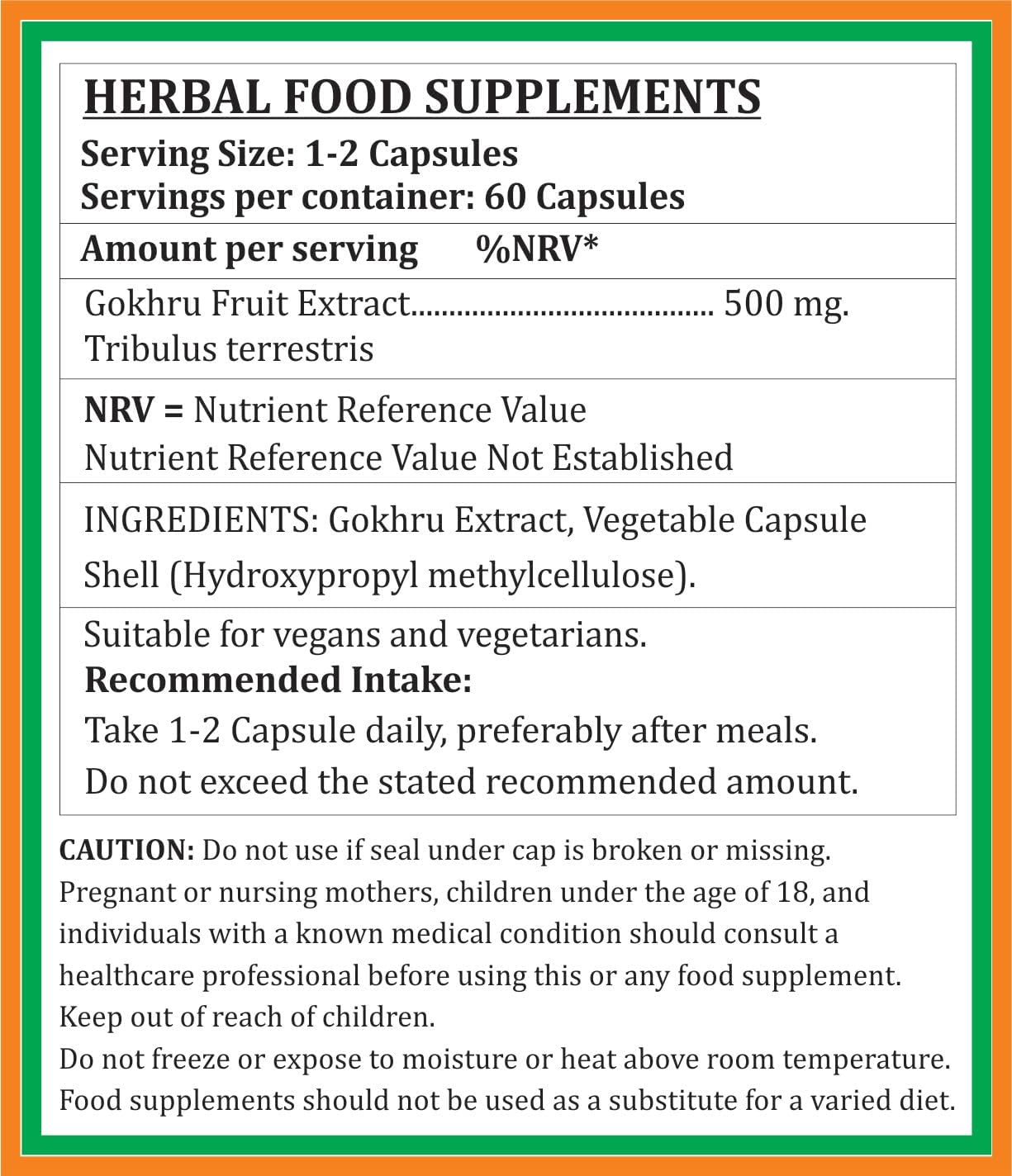 HERBAL FOOD SUPPLEMENTS

Serving Size: 1-2 Capsules
Servings per container: 60 Capsules

Amount per serving %NRV*

Gokhru Fruit Extract....................................... 500 mg.
Tribulus terrestris

NRV = Nutrient Reference Value
Nutrient Reference Value Not Established

INGREDIENTS: Gokhru Extract, Vegetable Capsule Shell (Hydroxypropyl methylcellulose).

Suitable for vegans and vegetarians.
Recommended Intake:
Take 1-2 Capsule daily, preferably after meals.
Do not exceed the stated recommended amount.

CAUTION: Do not use if seal under cap is broken or missing. Pregnant or nursing mothers, children under the age of 18, and individuals with a known medical condition should consult a healthcare professional before using this or any food supplement. Keep out of reach of children.
Do not freeze or expose to moisture or heat above room temperature. Food supplements should not be used as a substitute for a varied diet.